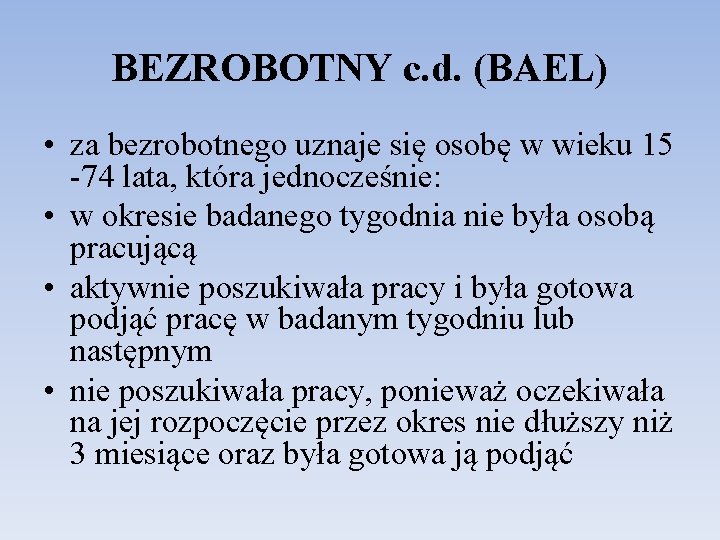 BEZROBOTNY c.d. (BAEL)

• za bezrobotnego uznaje się osobę w wieku 15 -74 lata, która jednocześnie:
• w okresie badanego tygodnia nie była osobą pracującą
• aktywnie poszukiwała pracy i była gotowa podjąć pracę w badanym tygodniu lub następnym
• nie poszukiwała pracy, ponieważ oczekiwała na jej rozpoczęcie przez okres nie dłuższy niż 3 miesiące oraz była gotowa ją podjąć